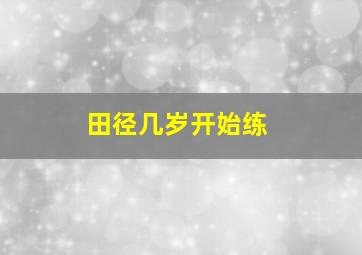 田径几岁开始练